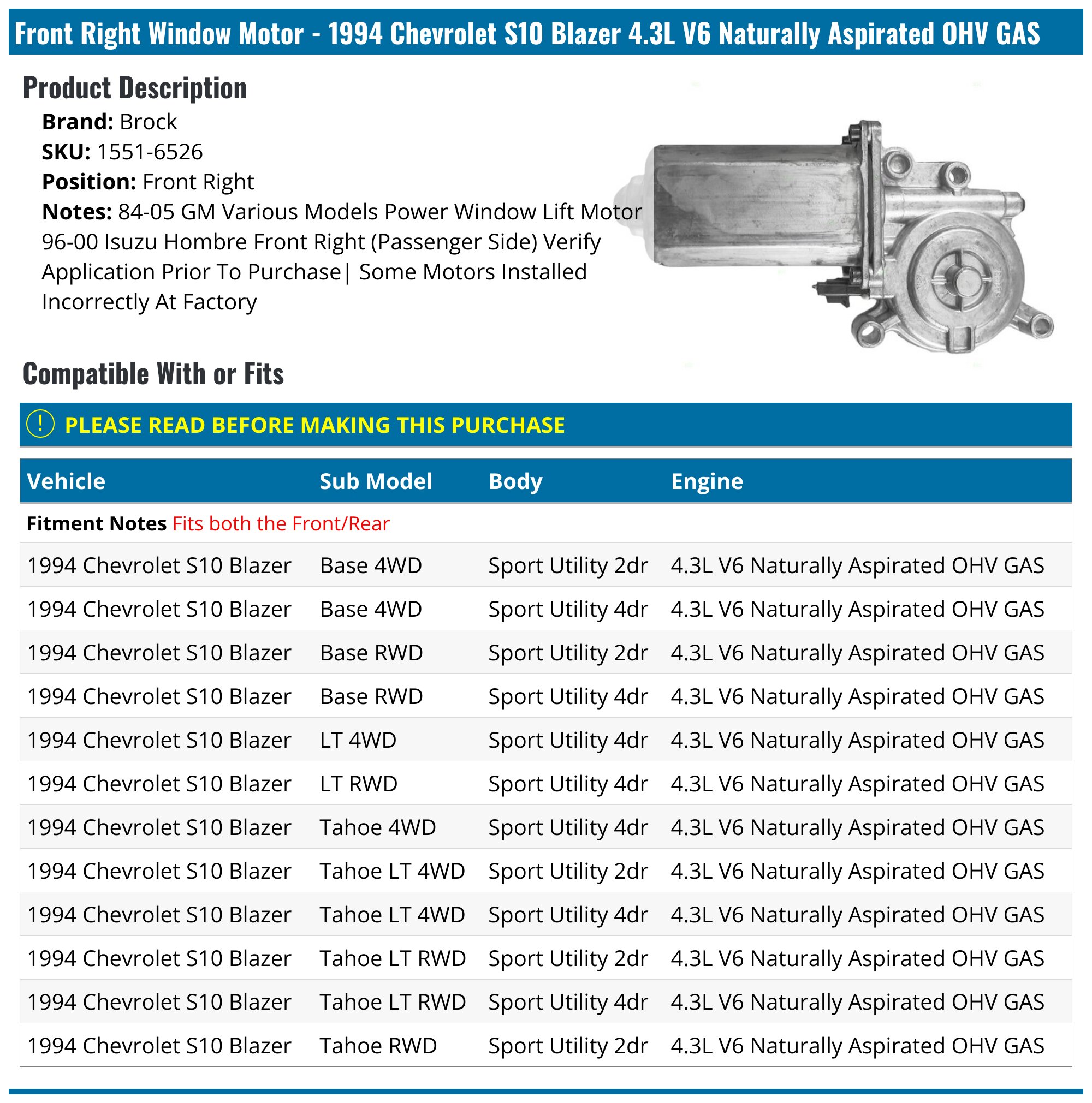 Front Right Window Motor - 1994 Chevrolet S10 Blazer 4.3L V6 Naturally Aspirated OHV GAS

Product Description

Brand: Brock
SKU: 1551-6526
Position: Front Right
Notes: 84-05 GM Various Models Power Window Lift Motor 96-00 Isuzu Hombre Front Right (Passenger Side) Verify Application Prior To Purchase| Some Motors Installed Incorrectly At Factory

Compatible With or Fits

! PLEASE READ BEFORE MAKING THIS PURCHASE

| Vehicle | Sub Model | Body | Engine |
|---|---|---|---|
| Fitment Notes Fits both the Front/Rear | | | |
| 1994 Chevrolet S10 Blazer | Base 4WD | Sport Utility 2dr | 4.3L V6 Naturally Aspirated OHV GAS |
| 1994 Chevrolet S10 Blazer | Base 4WD | Sport Utility 4dr | 4.3L V6 Naturally Aspirated OHV GAS |
| 1994 Chevrolet S10 Blazer | Base RWD | Sport Utility 2dr | 4.3L V6 Naturally Aspirated OHV GAS |
| 1994 Chevrolet S10 Blazer | Base RWD | Sport Utility 4dr | 4.3L V6 Naturally Aspirated OHV GAS |
| 1994 Chevrolet S10 Blazer | LT 4WD | Sport Utility 4dr | 4.3L V6 Naturally Aspirated OHV GAS |
| 1994 Chevrolet S10 Blazer | LT RWD | Sport Utility 4dr | 4.3L V6 Naturally Aspirated OHV GAS |
| 1994 Chevrolet S10 Blazer | Tahoe 4WD | Sport Utility 4dr | 4.3L V6 Naturally Aspirated OHV GAS |
| 1994 Chevrolet S10 Blazer | Tahoe LT 4WD | Sport Utility 2dr | 4.3L V6 Naturally Aspirated OHV GAS |
| 1994 Chevrolet S10 Blazer | Tahoe LT 4WD | Sport Utility 4dr | 4.3L V6 Naturally Aspirated OHV GAS |
| 1994 Chevrolet S10 Blazer | Tahoe LT RWD | Sport Utility 2dr | 4.3L V6 Naturally Aspirated OHV GAS |
| 1994 Chevrolet S10 Blazer | Tahoe LT RWD | Sport Utility 4dr | 4.3L V6 Naturally Aspirated OHV GAS |
| 1994 Chevrolet S10 Blazer | Tahoe RWD | Sport Utility 2dr | 4.3L V6 Naturally Aspirated OHV GAS |